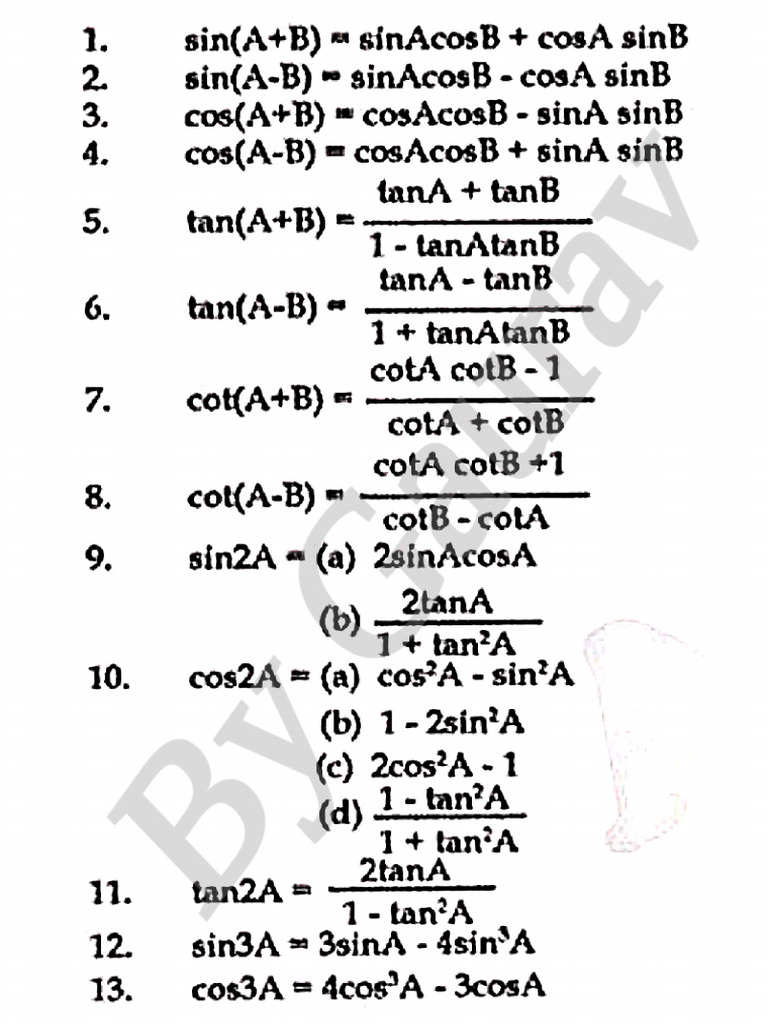 1. $\sin(A+B) = \sin A\cos B + \cos A \sin B$

2. $\sin(A-B) = \sin A\cos B - \cos A \sin B$

3. $\cos(A+B) = \cos A\cos B - \sin A \sin B$

4. $\cos(A-B) = \cos A\cos B + \sin A \sin B$

5. $\tan(A+B) = \frac{\tan A + \tan B}{1 - \tan A\tan B}$

6. $\tan(A-B) = \frac{\tan A - \tan B}{1 + \tan A\tan B}$

7. $\cot(A+B) = \frac{\cot A \cot B - 1}{\cot A + \cot B}$

8. $\cot(A-B) = \frac{\cot A \cot B + 1}{\cot B - \cot A}$

9. $\sin 2A =$ (a) $2\sin A\cos A$

(b) $\frac{2\tan A}{1 + \tan^2 A}$

10. $\cos 2A =$ (a) $\cos^2 A - \sin^2 A$

(b) $1 - 2\sin^2 A$

(c) $2\cos^2 A - 1$

(d) $\frac{1 - \tan^2 A}{1 + \tan^2 A}$

11. $\tan 2A = \frac{2\tan A}{1 - \tan^2 A}$

12. $\sin 3A = 3\sin A - 4\sin^3 A$

13. $\cos 3A = 4\cos^3 A - 3\cos A$

By Gaurav